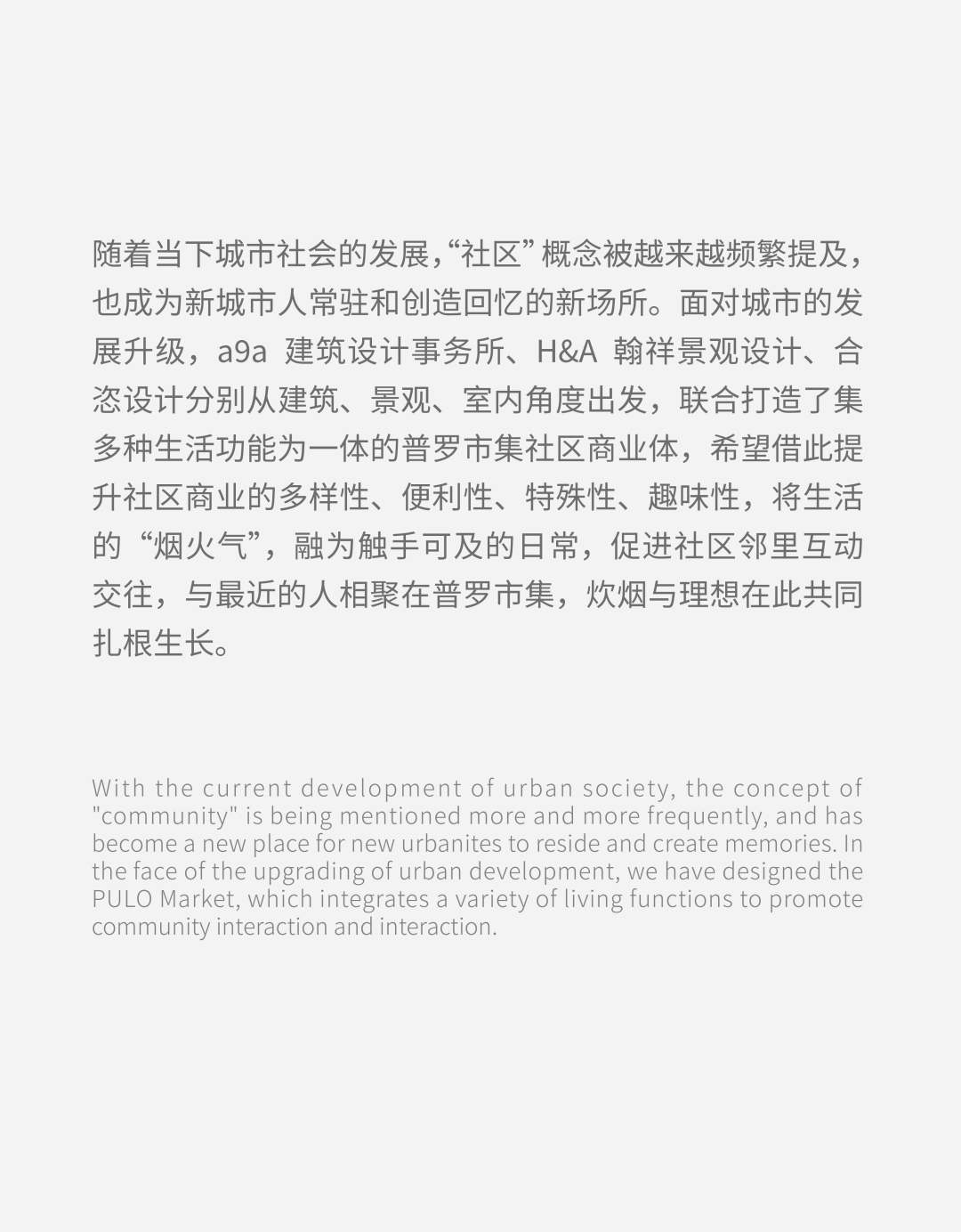 随着当下城市社会的发展,“社区”概念被越来越频繁提及，也成为新城市人常驻和创造回忆的新场所。面对城市的发展升级，a9a 建筑设计事务所、H&A 翰祥景观设计、合恣设计分别从建筑、景观、室内角度出发，联合打造了集多种生活功能为一体的普罗市集社区商业体，希望借此提升社区商业的多样性、便利性、特殊性、趣味性，将生活的“烟火气”，融为触手可及的日常，促进社区邻里互动交往，与最近的人相聚在普罗市集，炊烟与理想在此共同扎根生长。

With the current development of urban society, the concept of "community" is being mentioned more and more frequently, and has become a new place for new urbanites to reside and create memories. In the face of the upgrading of urban development, we have designed the PULO Market, which integrates a variety of living functions to promote community interaction and interaction.